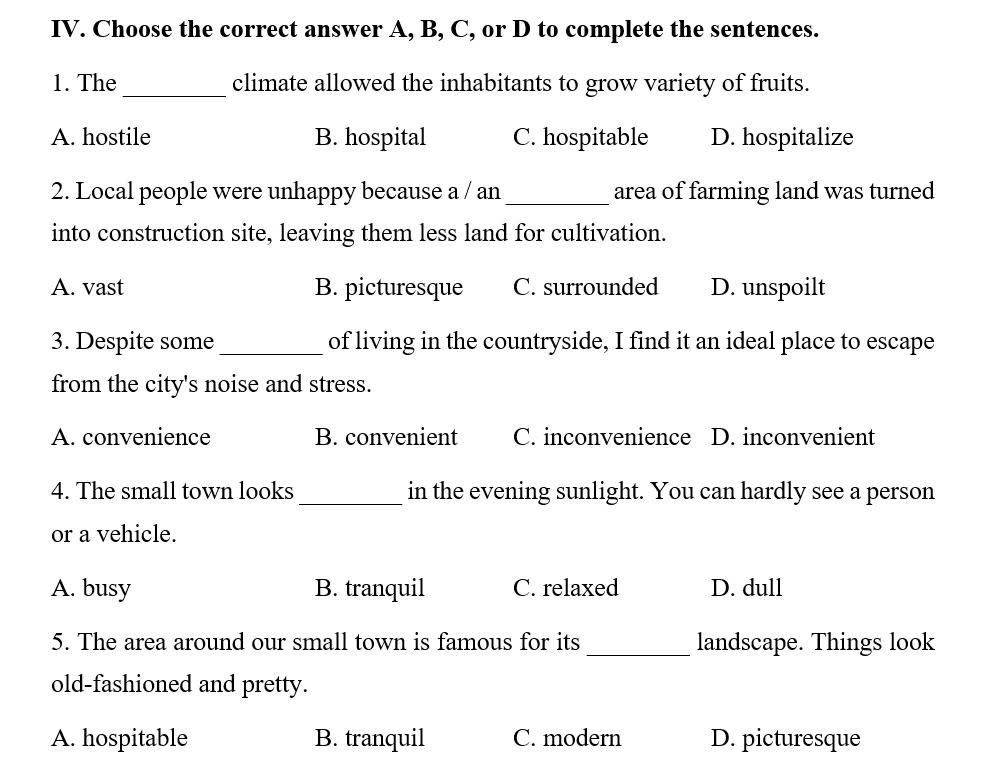 IV. Choose the correct answer A, B, C, or D to complete the sentences.

1. The ________ climate allowed the inhabitants to grow variety of fruits.

A. hostile B. hospital C. hospitable D. hospitalize

2. Local people were unhappy because a / an ________ area of farming land was turned into construction site, leaving them less land for cultivation.

A. vast B. picturesque C. surrounded D. unspoilt

3. Despite some ________ of living in the countryside, I find it an ideal place to escape from the city's noise and stress.

A. convenience B. convenient C. inconvenience D. inconvenient

4. The small town looks ________ in the evening sunlight. You can hardly see a person or a vehicle.

A. busy B. tranquil C. relaxed D. dull

5. The area around our small town is famous for its ________ landscape. Things look old-fashioned and pretty.

A. hospitable B. tranquil C. modern D. picturesque